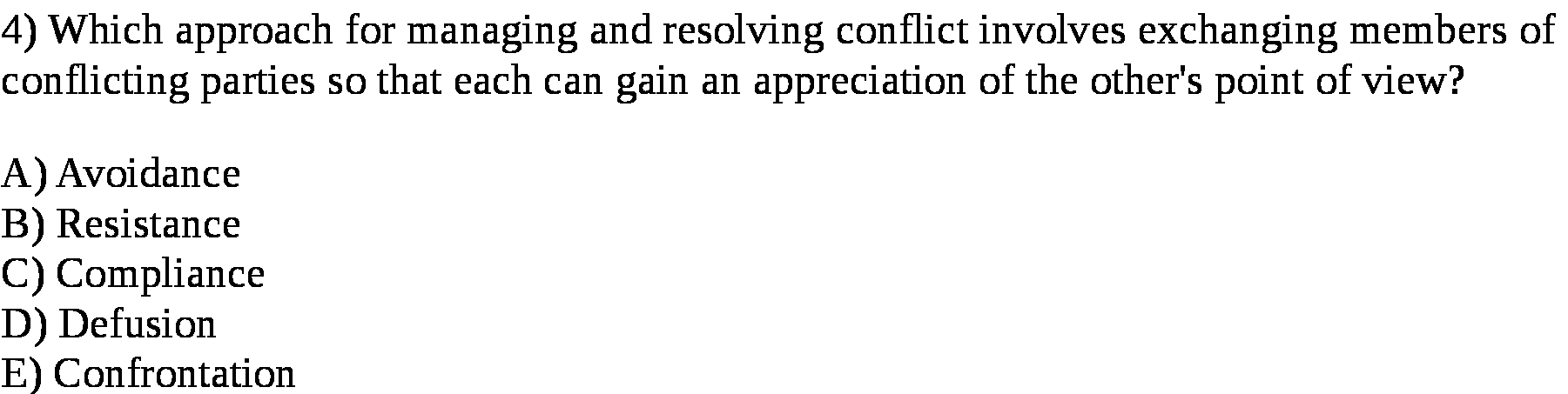 4) Which approach for managing and resolving conflict involves exchanging members of conflicting parties so that each can gain an appreciation of the other's point of view?

A) Avoidance
B) Resistance
C) Compliance
D) Defusion
E) Confrontation